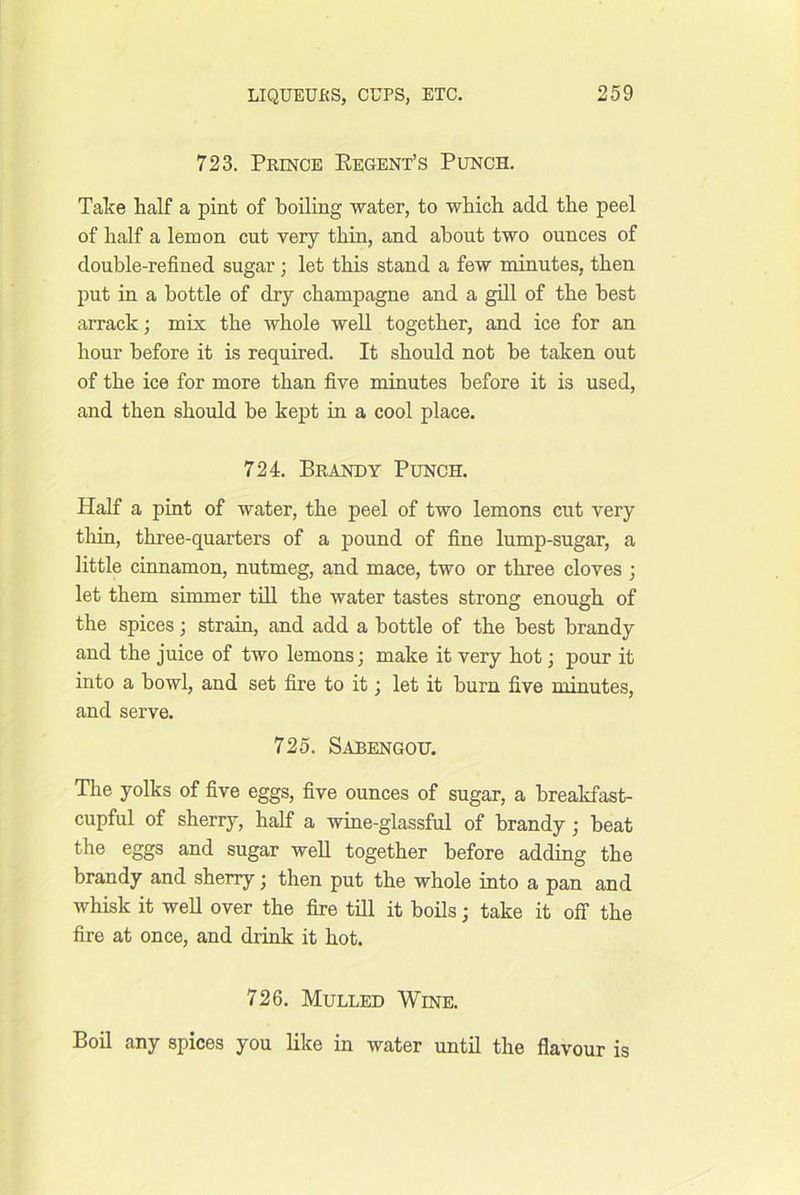 LIQUEURS, CUPS, ETC. 259

723. Prince Regent's Punch.

Take half a pint of boiling water, to which add the peel of half a lemon cut very thin, and about two ounces of double-refined sugar; let this stand a few minutes, then put in a bottle of dry champagne and a gill of the best arrack; mix the whole well together, and ice for an hour before it is required. It should not be taken out of the ice for more than five minutes before it is used, and then should be kept in a cool place.

724. Brandy Punch.

Half a pint of water, the peel of two lemons cut very thin, three-quarters of a pound of fine lump-sugar, a little cinnamon, nutmeg, and mace, two or three cloves; let them simmer till the water tastes strong enough of the spices; strain, and add a bottle of the best brandy and the juice of two lemons; make it very hot; pour it into a bowl, and set fire to it; let it burn five minutes, and serve.

725. Sabengou.

The yolks of five eggs, five ounces of sugar, a breakfast-cupful of sherry, half a wine-glassful of brandy; beat the eggs and sugar well together before adding the brandy and sherry; then put the whole into a pan and whisk it well over the fire till it boils; take it off the fire at once, and drink it hot.

726. Mulled Wine.

Boil any spices you like in water until the flavour is